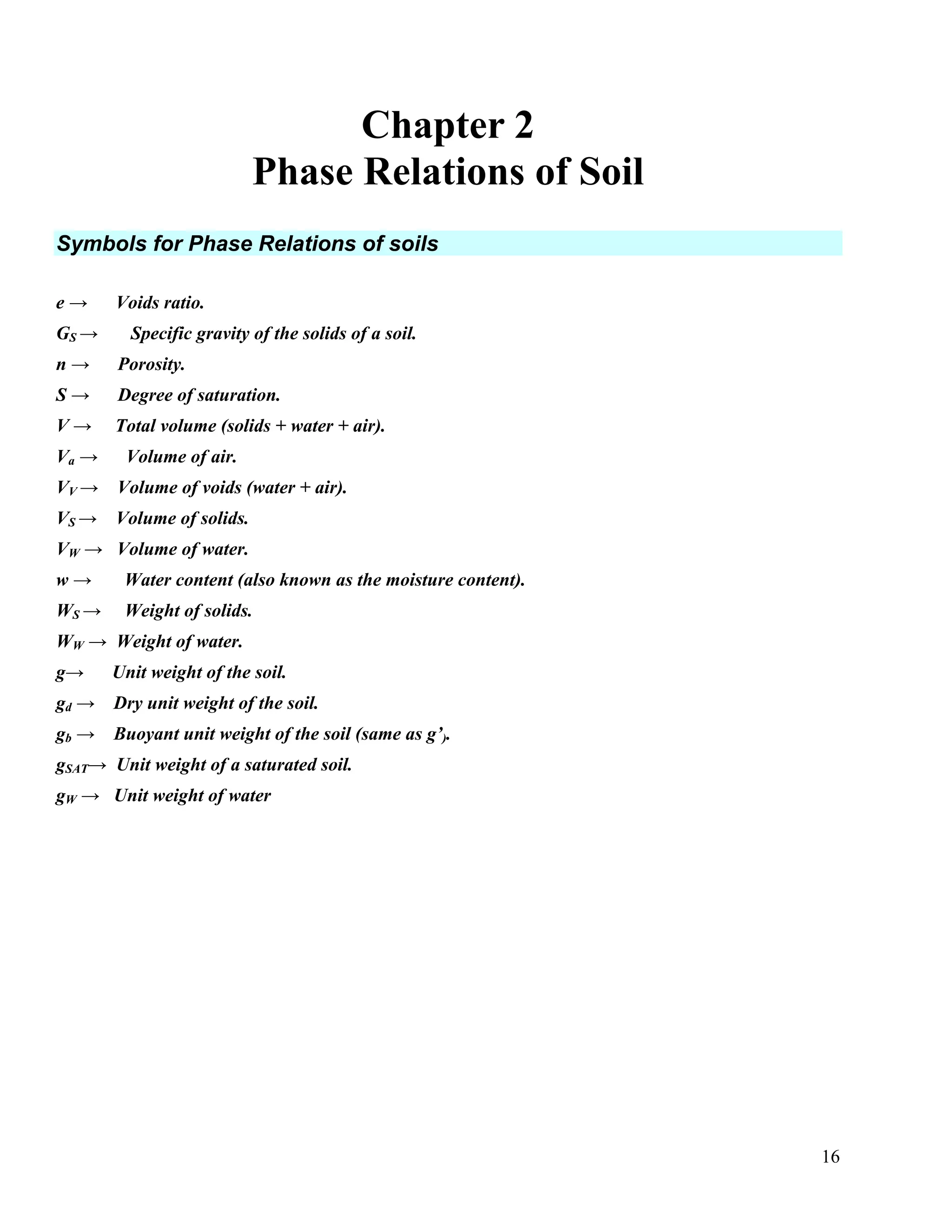 Chapter 2
Phase Relations of Soil

Symbols for Phase Relations of soils

$e \rightarrow$ Voids ratio.

$G_S \rightarrow$ Specific gravity of the solids of a soil.

$n \rightarrow$ Porosity.

$S \rightarrow$ Degree of saturation.

$V \rightarrow$ Total volume (solids + water + air).

$V_a \rightarrow$ Volume of air.

$V_V \rightarrow$ Volume of voids (water + air).

$V_S \rightarrow$ Volume of solids.

$V_W \rightarrow$ Volume of water.

$w \rightarrow$ Water content (also known as the moisture content).

$W_S \rightarrow$ Weight of solids.

$W_W \rightarrow$ Weight of water.

$g \rightarrow$ Unit weight of the soil.

$g_d \rightarrow$ Dry unit weight of the soil.

$g_b \rightarrow$ Buoyant unit weight of the soil (same as g’).

$g_{SAT} \rightarrow$ Unit weight of a saturated soil.

$g_W \rightarrow$ Unit weight of water

16